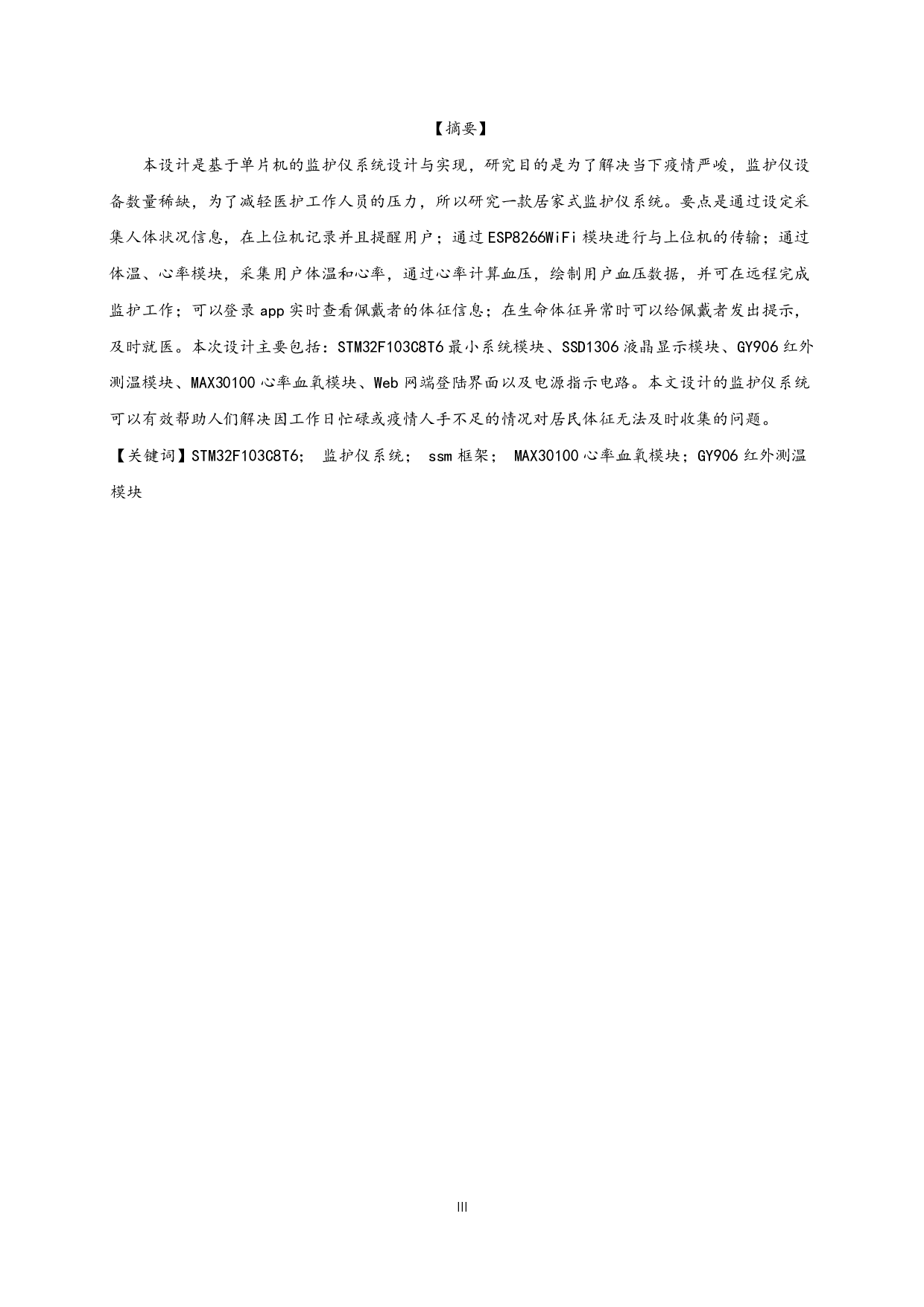 【摘要】

本设计是基于单片机的监护仪系统设计与实现，研究目的是为了解决当下疫情严峻，监护仪设备数量稀缺，为了减轻医护工作人员的压力，所以研究一款居家式监护仪系统。要点是通过设定采集人体状况信息，在上位机记录并且提醒用户；通过ESP8266WiFi模块进行与上位机的传输；通过体温、心率模块，采集用户体温和心率，通过心率计算血压，绘制用户血压数据，并可在远程完成监护工作；可以登录app实时查看佩戴者的体征信息；在生命体征异常时可以给佩戴者发出提示，及时就医。本次设计主要包括：STM32F103C8T6最小系统模块、SSD1306液晶显示模块、GY906红外测温模块、MAX30100心率血氧模块、Web网端登陆界面以及电源指示电路。本文设计的监护仪系统可以有效帮助人们解决因工作日忙碌或疫情人手不足的情况对居民体征无法及时收集的问题。

【关键词】STM32F103C8T6； 监护仪系统； ssm框架； MAX30100心率血氧模块；GY906红外测温模块

III